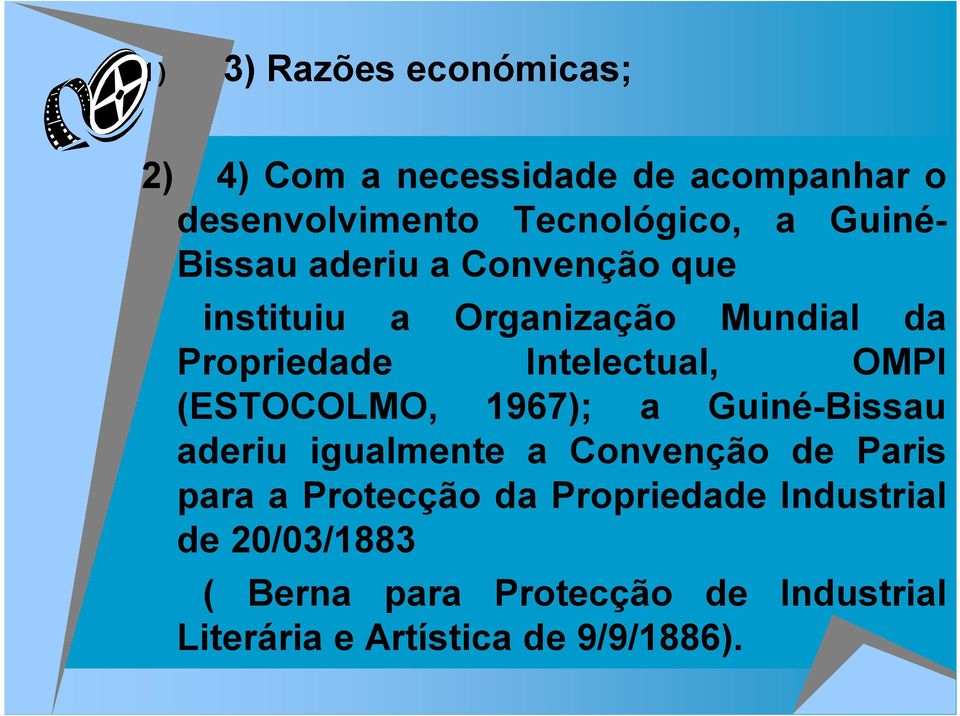 1) 3) Razões económicas;

2) 4) Com a necessidade de acompanhar o desenvolvimento Tecnológico, a Guiné-Bissau aderiu a Convenção que

instituiu a Organização Mundial da Propriedade Intelectual, OMPI (ESTOCOLMO, 1967); a Guiné-Bissau aderiu igualmente a Convenção de Paris para a Protecção da Propriedade Industrial de 20/03/1883

( Berna para Protecção de Industrial Literária e Artística de 9/9/1886).